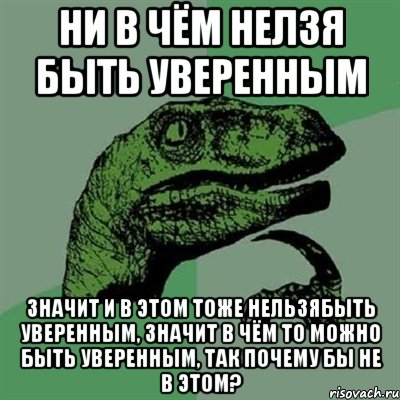 НИ В ЧЁМ НЕЛЗЯ БЫТЬ УВЕРЕННЫМ

ЗНАЧИТ И В ЭТОМ ТОЖЕ НЕЛЬЗЯБЫТЬ УВЕРЕННЫМ, ЗНАЧИТ В ЧЁМ ТО МОЖНО БЫТЬ УВЕРЕННЫМ, ТАК ПОЧЕМУ БЫ НЕ В ЭТОМ?

risovach.ru